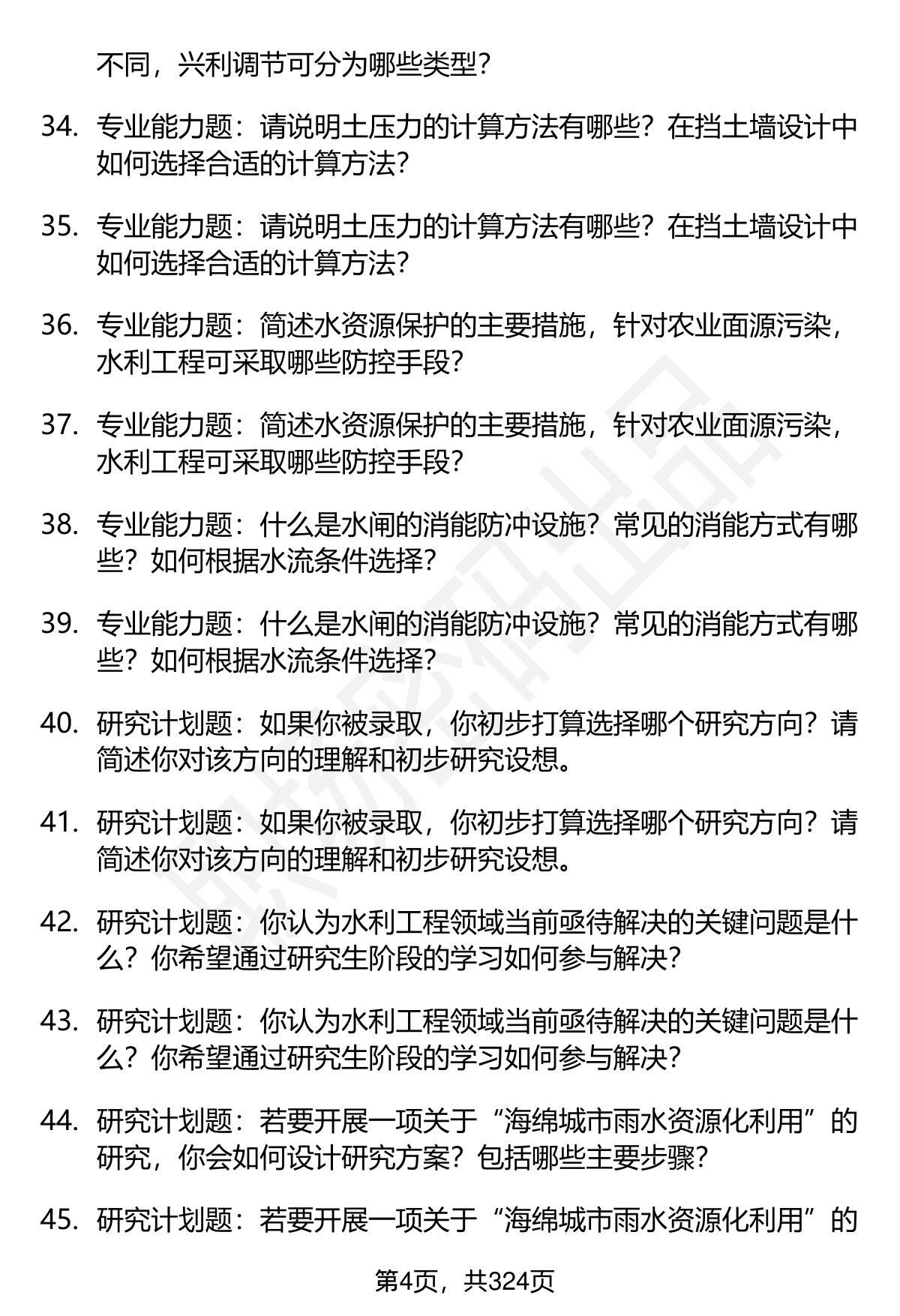 不同，兴利调节可分为哪些类型？

34. 专业能力题：请说明土压力的计算方法有哪些？在挡土墙设计中如何选择合适的计算方法？

35. 专业能力题：请说明土压力的计算方法有哪些？在挡土墙设计中如何选择合适的计算方法？

36. 专业能力题：简述水资源保护的主要措施，针对农业面源污染，水利工程可采取哪些防控手段？

37. 专业能力题：简述水资源保护的主要措施，针对农业面源污染，水利工程可采取哪些防控手段？

38. 专业能力题：什么是水闸的消能防冲设施？常见的消能方式有哪些？如何根据水流条件选择？

39. 专业能力题：什么是水闸的消能防冲设施？常见的消能方式有哪些？如何根据水流条件选择？

40. 研究计划题：如果你被录取，你初步打算选择哪个研究方向？请简述你对该方向的理解和初步研究设想。

41. 研究计划题：如果你被录取，你初步打算选择哪个研究方向？请简述你对该方向的理解和初步研究设想。

42. 研究计划题：你认为水利工程领域当前亟待解决的关键问题是什么？你希望通过研究生阶段的学习如何参与解决？

43. 研究计划题：你认为水利工程领域当前亟待解决的关键问题是什么？你希望通过研究生阶段的学习如何参与解决？

44. 研究计划题：若要开展一项关于“海绵城市雨水资源化利用”的研究，你会如何设计研究方案？包括哪些主要步骤？

45. 研究计划题：若要开展一项关于“海绵城市雨水资源化利用”的

第4页，共324页